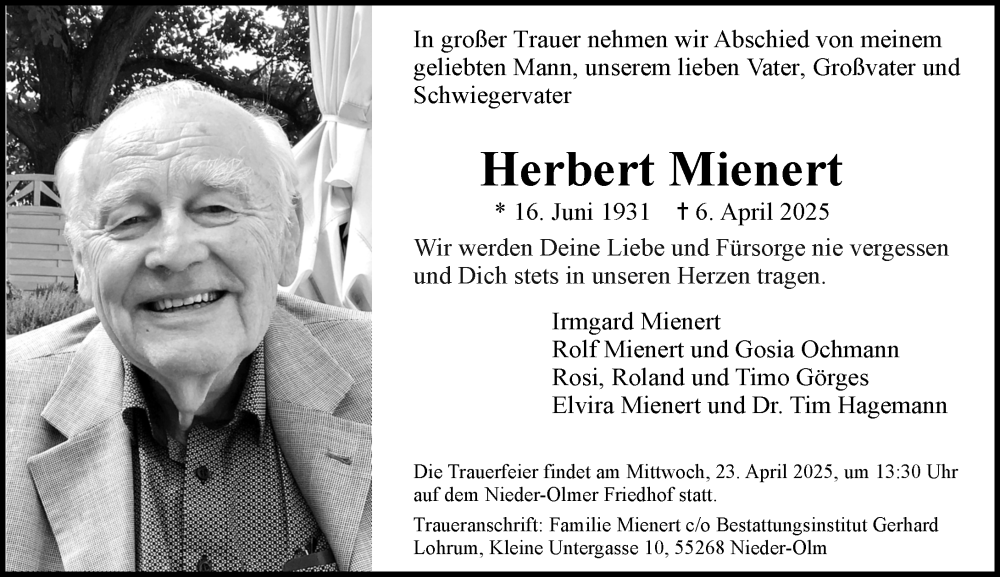 In großer Trauer nehmen wir Abschied von meinem geliebten Mann, unserem lieben Vater, Großvater und Schwiegervater

Herbert Mienert

* 16. Juni 1931 † 6. April 2025

Wir werden Deine Liebe und Fürsorge nie vergessen und Dich stets in unseren Herzen tragen.

Irmgard Mienert
Rolf Mienert und Gosia Ochmann
Rosi, Roland und Timo Görges
Elvira Mienert und Dr. Tim Hagemann

Die Trauerfeier findet am Mittwoch, 23. April 2025, um 13:30 Uhr auf dem Nieder-Olmer Friedhof statt.

Traueranschrift: Familie Mienert c/o Bestattungsinstitut Gerhard Lohrum, Kleine Untergasse 10, 55268 Nieder-Olm